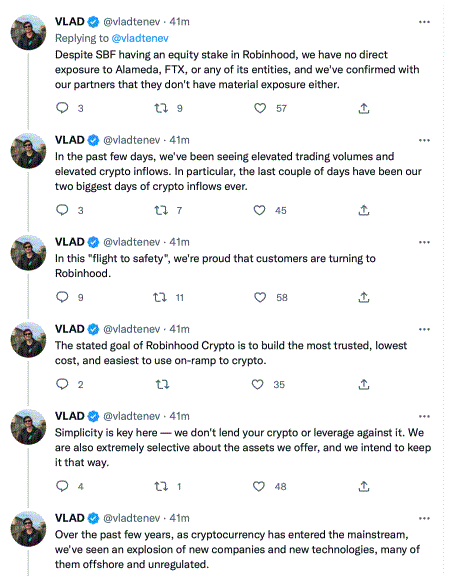 VLAD @vladtenev · 41m
Replying to @vladtenev
Despite SBF having an equity stake in Robinhood, we have no direct exposure to Alameda, FTX, or any of its entities, and we've confirmed with our partners that they don't have material exposure either.

3 9 57

VLAD @vladtenev · 41m
In the past few days, we've been seeing elevated trading volumes and elevated crypto inflows. In particular, the last couple of days have been our two biggest days of crypto inflows ever.

3 7 45

VLAD @vladtenev · 41m
In this "flight to safety", we're proud that customers are turning to Robinhood.

9 11 58

VLAD @vladtenev · 41m
The stated goal of Robinhood Crypto is to build the most trusted, lowest cost, and easiest to use on-ramp to crypto.

2 35

VLAD @vladtenev · 41m
Simplicity is key here — we don't lend your crypto or leverage against it. We are also extremely selective about the assets we offer, and we intend to keep it that way.

4 1 48

VLAD @vladtenev · 41m
Over the past few years, as cryptocurrency has entered the mainstream, we've seen an explosion of new companies and new technologies, many of them offshore and unregulated.